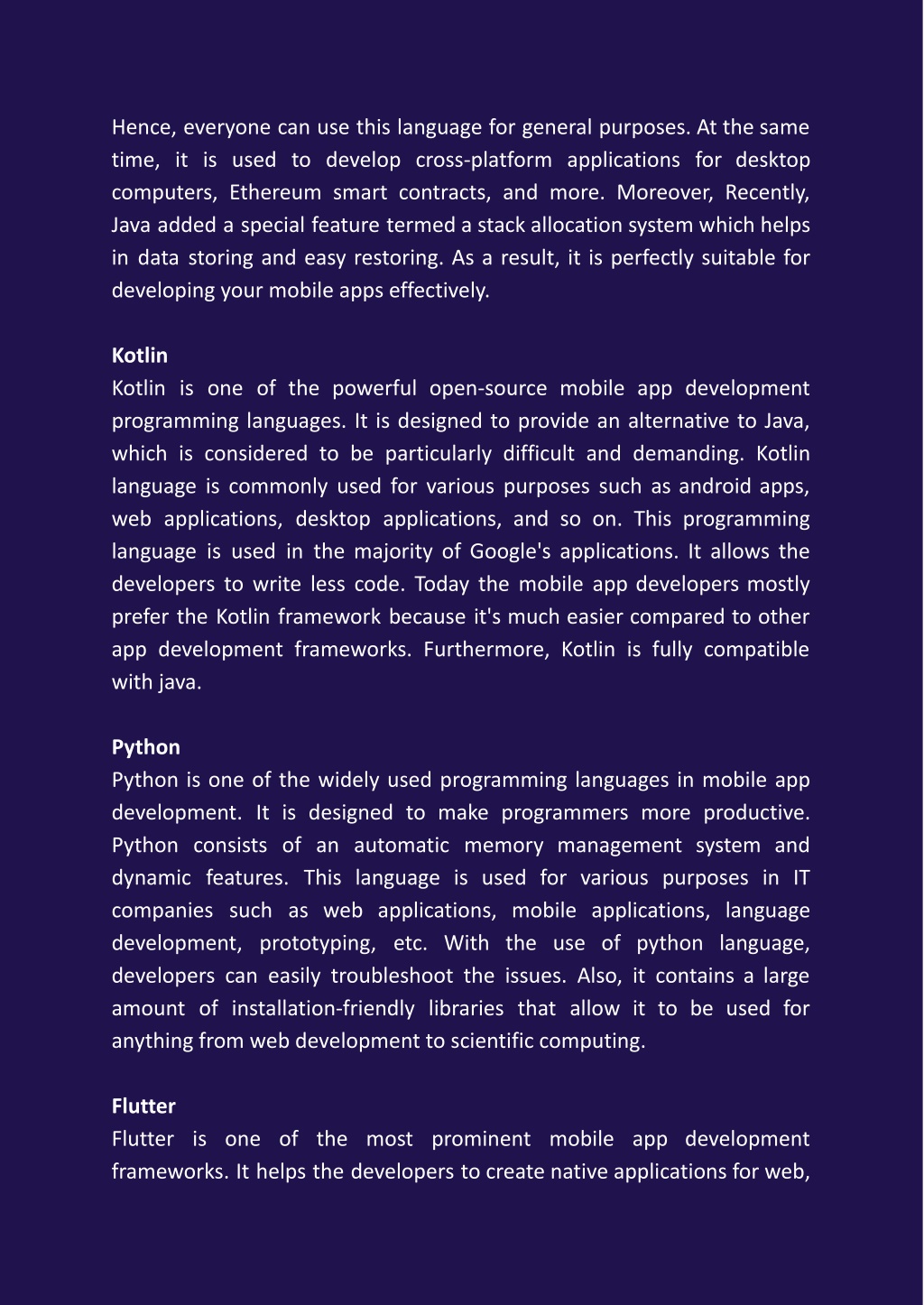 Hence, everyone can use this language for general purposes. At the same time, it is used to develop cross-platform applications for desktop computers, Ethereum smart contracts, and more. Moreover, Recently, Java added a special feature termed a stack allocation system which helps in data storing and easy restoring. As a result, it is perfectly suitable for developing your mobile apps effectively.

Kotlin
Kotlin is one of the powerful open-source mobile app development programming languages. It is designed to provide an alternative to Java, which is considered to be particularly difficult and demanding. Kotlin language is commonly used for various purposes such as android apps, web applications, desktop applications, and so on. This programming language is used in the majority of Google's applications. It allows the developers to write less code. Today the mobile app developers mostly prefer the Kotlin framework because it's much easier compared to other app development frameworks. Furthermore, Kotlin is fully compatible with java.

Python
Python is one of the widely used programming languages in mobile app development. It is designed to make programmers more productive. Python consists of an automatic memory management system and dynamic features. This language is used for various purposes in IT companies such as web applications, mobile applications, language development, prototyping, etc. With the use of python language, developers can easily troubleshoot the issues. Also, it contains a large amount of installation-friendly libraries that allow it to be used for anything from web development to scientific computing.

Flutter
Flutter is one of the most prominent mobile app development frameworks. It helps the developers to create native applications for web,